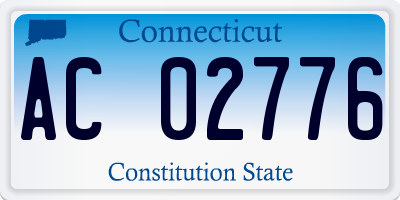 Connecticut

AC 02776

Constitution State